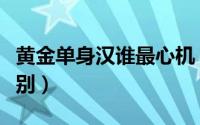 黄金单身汉谁最心机
别）